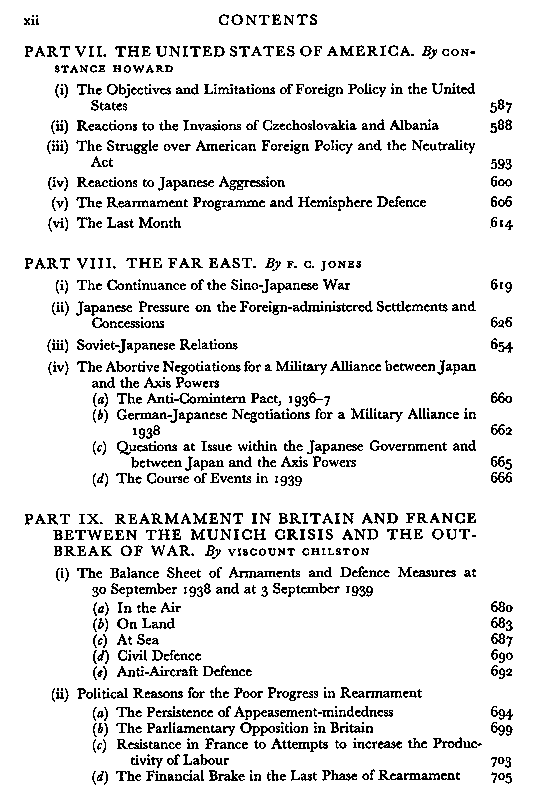 xii CONTENTS

PART VII. THE UNITED STATES OF AMERICA. By CONSTANCE HOWARD

(i) The Objectives and Limitations of Foreign Policy in the United States 587
(ii) Reactions to the Invasions of Czechoslovakia and Albania 588
(iii) The Struggle over American Foreign Policy and the Neutrality Act 593
(iv) Reactions to Japanese Aggression 600
(v) The Rearmament Programme and Hemisphere Defence 606
(vi) The Last Month 614

PART VIII. THE FAR EAST. By F. C. JONES

(i) The Continuance of the Sino-Japanese War 619
(ii) Japanese Pressure on the Foreign-administered Settlements and Concessions 626
(iii) Soviet-Japanese Relations 654
(iv) The Abortive Negotiations for a Military Alliance between Japan and the Axis Powers
(a) The Anti-Comintern Pact, 1936–7 660
(b) German-Japanese Negotiations for a Military Alliance in 1938 662
(c) Questions at Issue within the Japanese Government and between Japan and the Axis Powers 665
(d) The Course of Events in 1939 666

PART IX. REARMAMENT IN BRITAIN AND FRANCE BETWEEN THE MUNICH CRISIS AND THE OUTBREAK OF WAR. By VISCOUNT CHILSTON

(i) The Balance Sheet of Armaments and Defence Measures at 30 September 1938 and at 3 September 1939
(a) In the Air 680
(b) On Land 683
(c) At Sea 687
(d) Civil Defence 690
(e) Anti-Aircraft Defence 692
(ii) Political Reasons for the Poor Progress in Rearmament
(a) The Persistence of Appeasement-mindedness 694
(b) The Parliamentary Opposition in Britain 699
(c) Resistance in France to Attempts to increase the Productivity of Labour 703
(d) The Financial Brake in the Last Phase of Rearmament 705